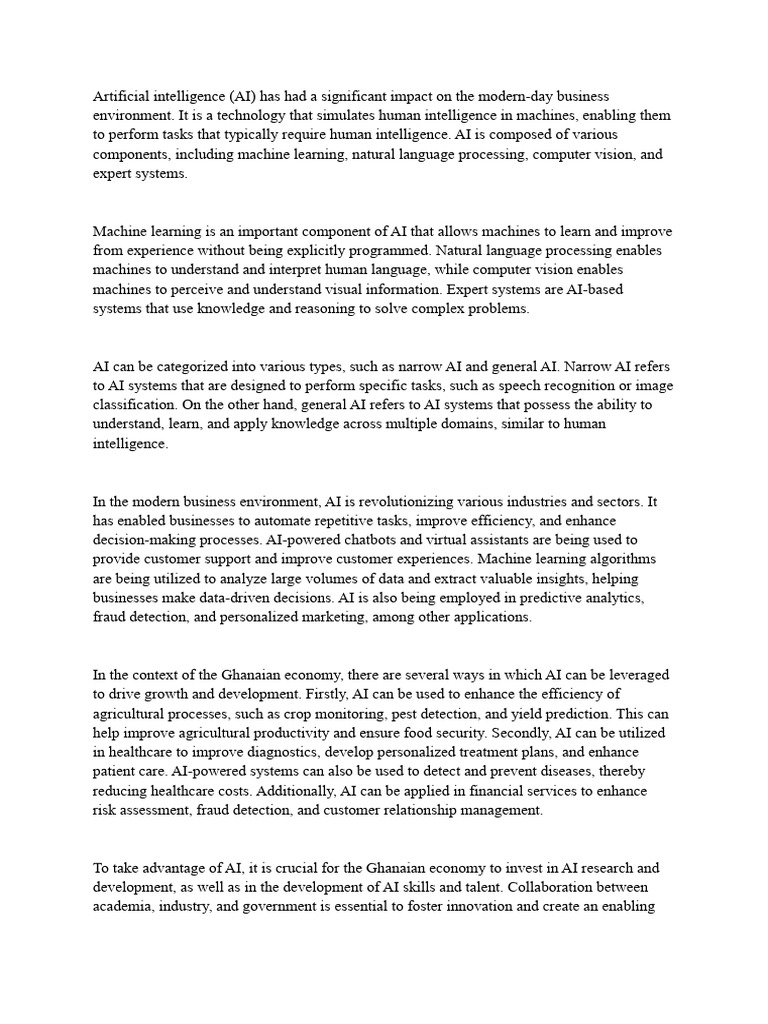 Artificial intelligence (AI) has had a significant impact on the modern-day business environment. It is a technology that simulates human intelligence in machines, enabling them to perform tasks that typically require human intelligence. AI is composed of various components, including machine learning, natural language processing, computer vision, and expert systems.

Machine learning is an important component of AI that allows machines to learn and improve from experience without being explicitly programmed. Natural language processing enables machines to understand and interpret human language, while computer vision enables machines to perceive and understand visual information. Expert systems are AI-based systems that use knowledge and reasoning to solve complex problems.

AI can be categorized into various types, such as narrow AI and general AI. Narrow AI refers to AI systems that are designed to perform specific tasks, such as speech recognition or image classification. On the other hand, general AI refers to AI systems that possess the ability to understand, learn, and apply knowledge across multiple domains, similar to human intelligence.

In the modern business environment, AI is revolutionizing various industries and sectors. It has enabled businesses to automate repetitive tasks, improve efficiency, and enhance decision-making processes. AI-powered chatbots and virtual assistants are being used to provide customer support and improve customer experiences. Machine learning algorithms are being utilized to analyze large volumes of data and extract valuable insights, helping businesses make data-driven decisions. AI is also being employed in predictive analytics, fraud detection, and personalized marketing, among other applications.

In the context of the Ghanaian economy, there are several ways in which AI can be leveraged to drive growth and development. Firstly, AI can be used to enhance the efficiency of agricultural processes, such as crop monitoring, pest detection, and yield prediction. This can help improve agricultural productivity and ensure food security. Secondly, AI can be utilized in healthcare to improve diagnostics, develop personalized treatment plans, and enhance patient care. AI-powered systems can also be used to detect and prevent diseases, thereby reducing healthcare costs. Additionally, AI can be applied in financial services to enhance risk assessment, fraud detection, and customer relationship management.

To take advantage of AI, it is crucial for the Ghanaian economy to invest in AI research and development, as well as in the development of AI skills and talent. Collaboration between academia, industry, and government is essential to foster innovation and create an enabling